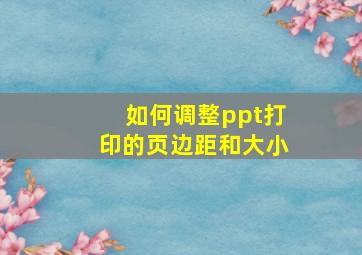 如何调整ppt打印的页边距和大小